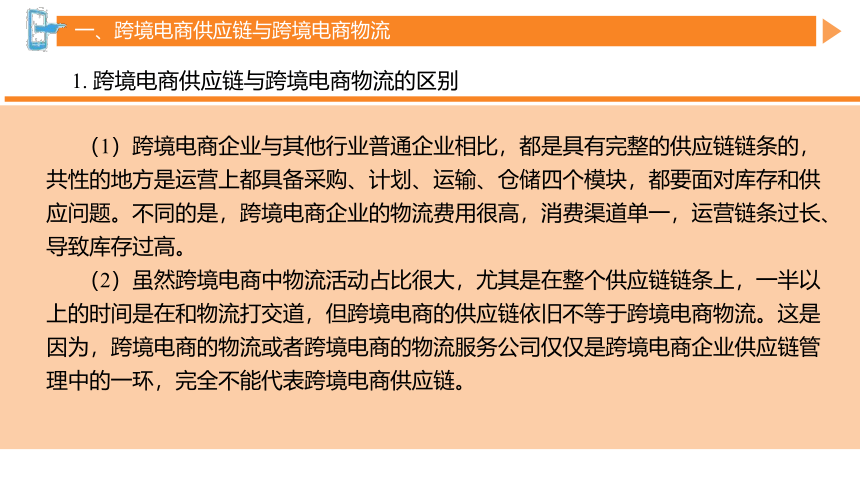 一、跨境电商供应链与跨境电商物流

1. 跨境电商供应链与跨境电商物流的区别

（1）跨境电商企业与其他行业普通企业相比，都是具有完整的供应链链条的，共性的地方是运营上都具备采购、计划、运输、仓储四个模块，都要面对库存和供应问题。不同的是，跨境电商企业的物流费用很高，消费渠道单一，运营链条过长、导致库存过高。

（2）虽然跨境电商中物流活动占比很大，尤其是在整个供应链链条上，一半以上的时间是在和物流打交道，但跨境电商的供应链依旧不等于跨境电商物流。这是因为，跨境电商的物流或者跨境电商的物流服务公司仅仅是跨境电商企业供应链管理中的一环，完全不能代表跨境电商供应链。